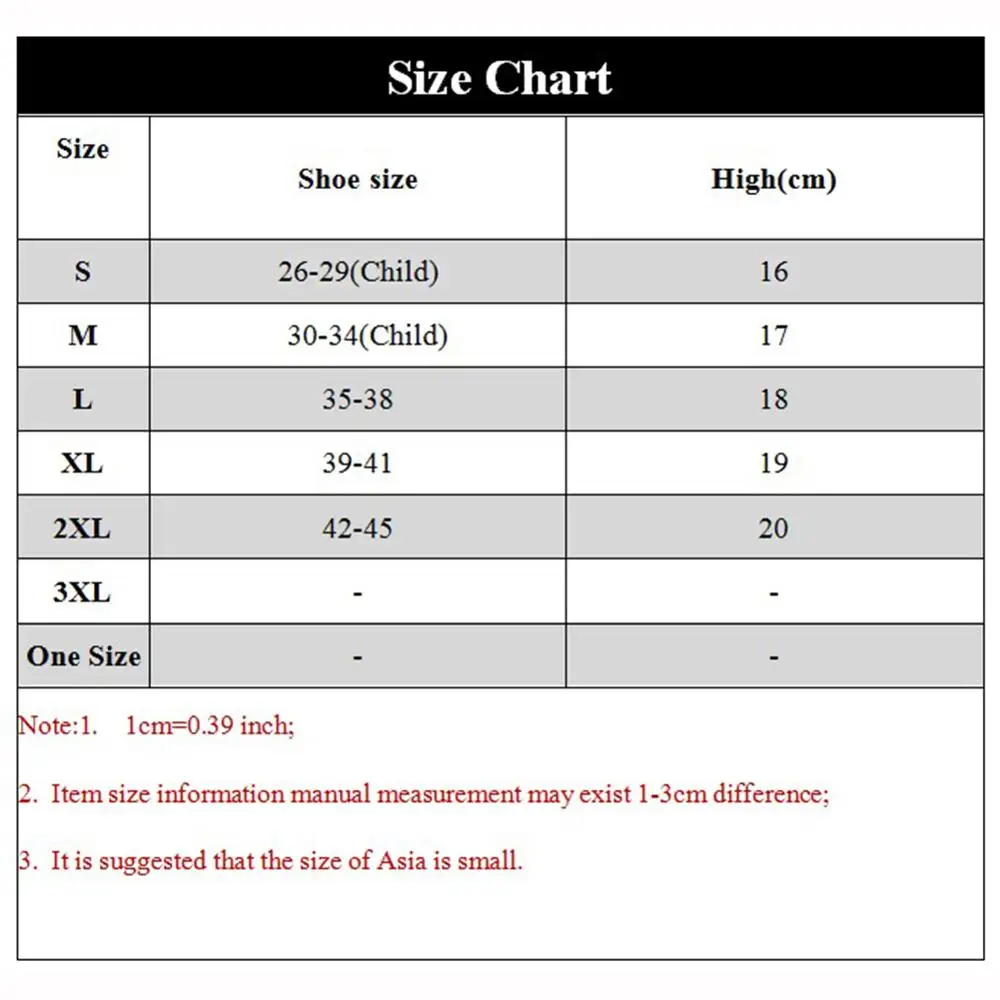 Size Chart

| Size | Shoe size | High(cm) |
|---|---|---|
| S | 26-29(Child) | 16 |
| M | 30-34(Child) | 17 |
| L | 35-38 | 18 |
| XL | 39-41 | 19 |
| 2XL | 42-45 | 20 |
| 3XL | - | - |
| One Size | - | - |

Note:1. 1cm=0.39 inch;

2. Item size information manual measurement may exist 1-3cm difference;

3. It is suggested that the size of Asia is small.